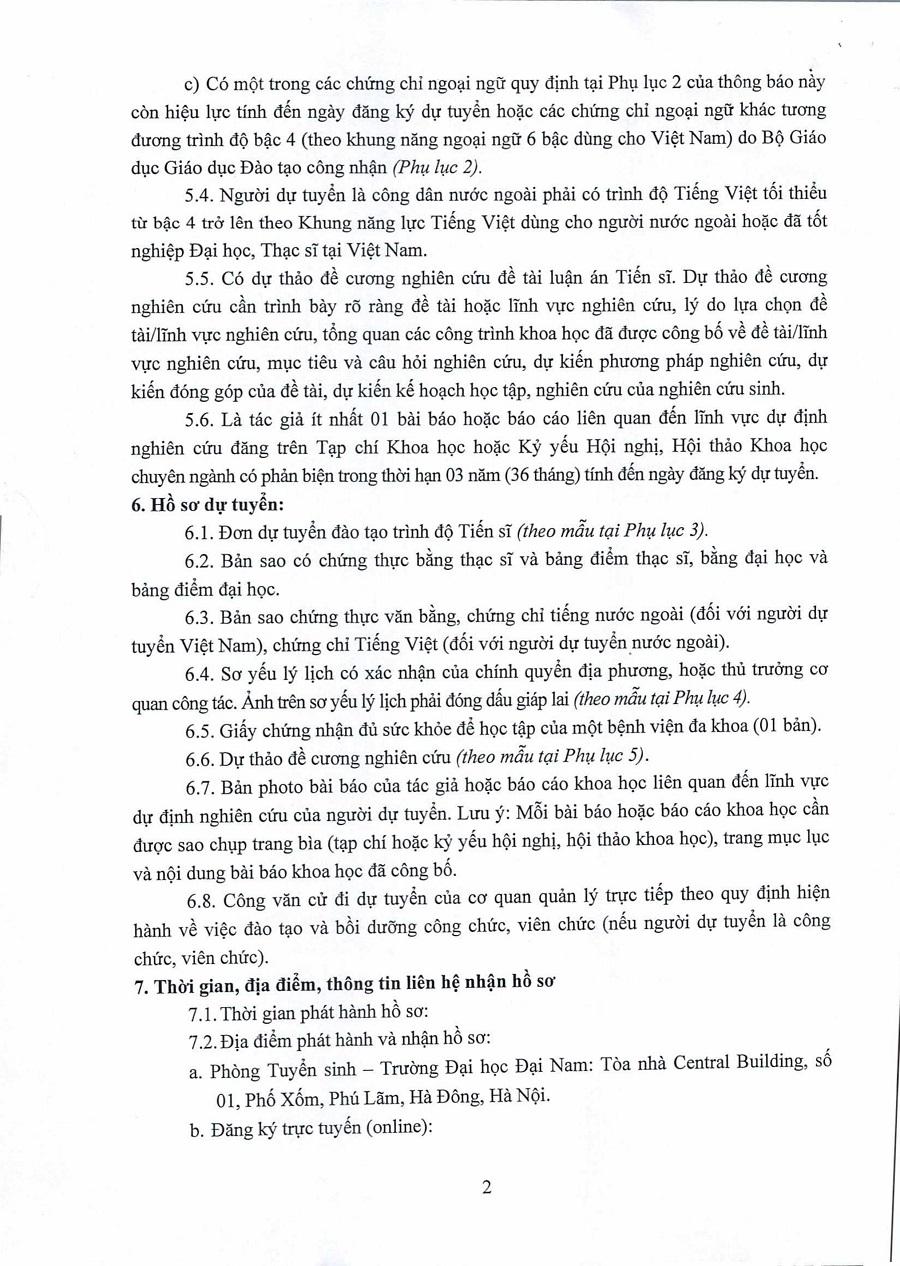 c) Có một trong các chứng chỉ ngoại ngữ quy định tại Phụ lục 2 của thông báo này còn hiệu lực tính đến ngày đăng ký dự tuyển hoặc các chứng chỉ ngoại ngữ khác tương đương trình độ bậc 4 (theo khung năng ngoại ngữ 6 bậc dùng cho Việt Nam) do Bộ Giáo dục Giáo dục Đào tạo công nhận (Phụ lục 2).

5.4. Người dự tuyển là công dân nước ngoài phải có trình độ Tiếng Việt tối thiểu từ bậc 4 trở lên theo Khung năng lực Tiếng Việt dùng cho người nước ngoài hoặc đã tốt nghiệp Đại học, Thạc sĩ tại Việt Nam.

5.5. Có dự thảo đề cương nghiên cứu đề tài luận án Tiến sĩ. Dự thảo đề cương nghiên cứu cần trình bày rõ ràng đề tài hoặc lĩnh vực nghiên cứu, lý do lựa chọn đề tài/lĩnh vực nghiên cứu, tổng quan các công trình khoa học đã được công bố về đề tài/lĩnh vực nghiên cứu, mục tiêu và câu hỏi nghiên cứu, dự kiến phương pháp nghiên cứu, dự kiến đóng góp của đề tài, dự kiến kế hoạch học tập, nghiên cứu của nghiên cứu sinh.

5.6. Là tác giả ít nhất 01 bài báo hoặc báo cáo liên quan đến lĩnh vực dự định nghiên cứu đăng trên Tạp chí Khoa học hoặc Kỷ yếu Hội nghị, Hội thảo Khoa học chuyên ngành có phản biện trong thời hạn 03 năm (36 tháng) tính đến ngày đăng ký dự tuyển.

6. Hồ sơ dự tuyển:

6.1. Đơn dự tuyển đào tạo trình độ Tiến sĩ (theo mẫu tại Phụ lục 3).

6.2. Bản sao có chứng thực bằng thạc sĩ và bảng điểm thạc sĩ, bằng đại học và bảng điểm đại học.

6.3. Bản sao chứng thực văn bằng, chứng chỉ tiếng nước ngoài (đối với người dự tuyển Việt Nam), chứng chỉ Tiếng Việt (đối với người dự tuyển nước ngoài).

6.4. Sơ yếu lý lịch có xác nhận của chính quyền địa phương, hoặc thủ trưởng cơ quan công tác. Ảnh trên sơ yếu lý lịch phải đóng dấu giáp lai (theo mẫu tại Phụ lục 4).

6.5. Giấy chứng nhận đủ sức khỏe để học tập của một bệnh viện đa khoa (01 bản).

6.6. Dự thảo đề cương nghiên cứu (theo mẫu tại Phụ lục 5).

6.7. Bản photo bài báo của tác giả hoặc báo cáo khoa học liên quan đến lĩnh vực dự định nghiên cứu của người dự tuyển. Lưu ý: Mỗi bài báo hoặc báo cáo khoa học cần được sao chụp trang bìa (tạp chí hoặc kỷ yếu hội nghị, hội thảo khoa học), trang mục lục và nội dung bài báo khoa học đã công bố.

6.8. Công văn cử đi dự tuyển của cơ quan quản lý trực tiếp theo quy định hiện hành về việc đào tạo và bồi dưỡng công chức, viên chức (nếu người dự tuyển là công chức, viên chức).

7. Thời gian, địa điểm, thông tin liên hệ nhận hồ sơ

7.1. Thời gian phát hành hồ sơ:

7.2. Địa điểm phát hành và nhận hồ sơ:

a. Phòng Tuyển sinh – Trường Đại học Đại Nam: Tòa nhà Central Building, số 01, Phố Xốm, Phú Lãm, Hà Đông, Hà Nội.

b. Đăng ký trực tuyến (online):

2